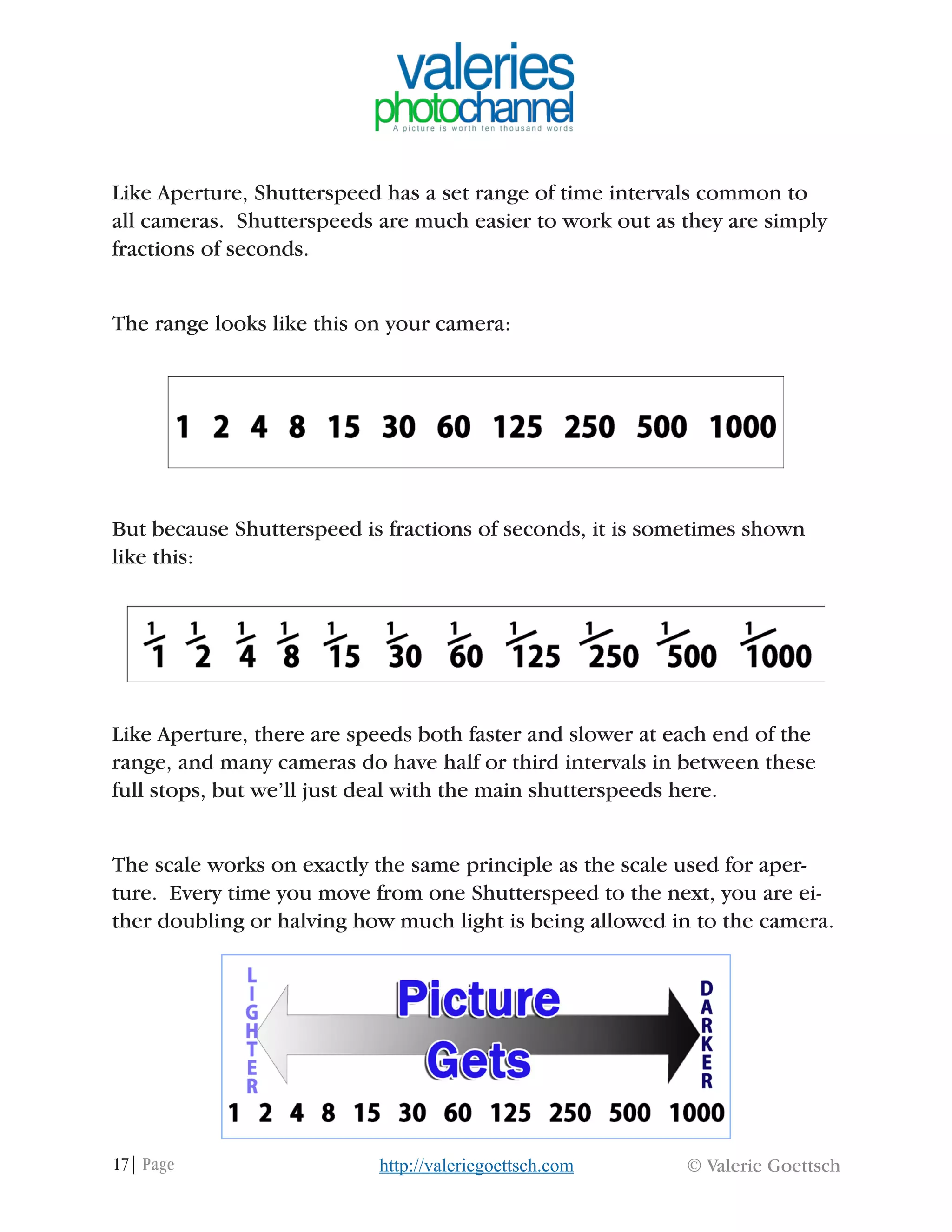 valeries
photochannel
A picture is worth ten thousand words

Like Aperture, Shutterspeed has a set range of time intervals common to all cameras. Shutterspeeds are much easier to work out as they are simply fractions of seconds.

The range looks like this on your camera:

1 2 4 8 15 30 60 125 250 500 1000

But because Shutterspeed is fractions of seconds, it is sometimes shown like this:

$\frac{1}{1}$ $\frac{1}{2}$ $\frac{1}{4}$ $\frac{1}{8}$ $\frac{1}{15}$ $\frac{1}{30}$ $\frac{1}{60}$ $\frac{1}{125}$ $\frac{1}{250}$ $\frac{1}{500}$ $\frac{1}{1000}$

Like Aperture, there are speeds both faster and slower at each end of the range, and many cameras do have half or third intervals in between these full stops, but we'll just deal with the main shutterspeeds here.

The scale works on exactly the same principle as the scale used for aperture. Every time you move from one Shutterspeed to the next, you are either doubling or halving how much light is being allowed in to the camera.

LIGHTER
Picture Gets
DARKER
1 2 4 8 15 30 60 125 250 500 1000

17 | Page
http://valeriegoettsch.com
© Valerie Goettsch